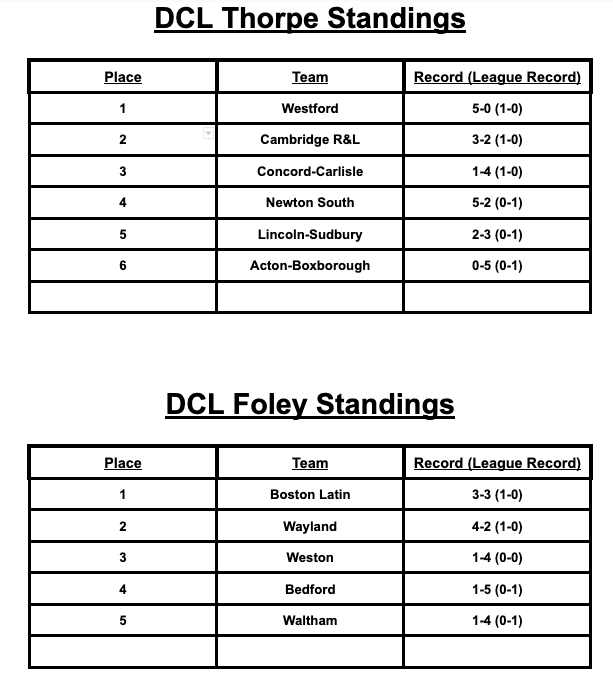 DCL Thorpe Standings

| Place | Team | Record (League Record) |
|---|---|---|
| 1 | Westford | 5-0 (1-0) |
| 2 | Cambridge R&L | 3-2 (1-0) |
| 3 | Concord-Carlisle | 1-4 (1-0) |
| 4 | Newton South | 5-2 (0-1) |
| 5 | Lincoln-Sudbury | 2-3 (0-1) |
| 6 | Acton-Boxborough | 0-5 (0-1) |
| | | |

DCL Foley Standings

| Place | Team | Record (League Record) |
|---|---|---|
| 1 | Boston Latin | 3-3 (1-0) |
| 2 | Wayland | 4-2 (1-0) |
| 3 | Weston | 1-4 (0-0) |
| 4 | Bedford | 1-5 (0-1) |
| 5 | Waltham | 1-4 (0-1) |
| | | |